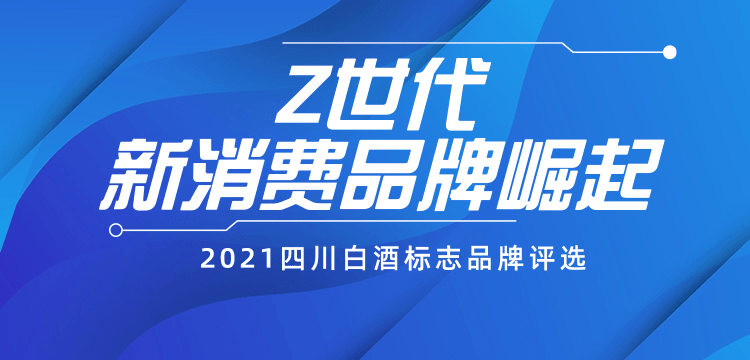 Z世代
新消费品牌崛起

2021四川白酒标志品牌评选